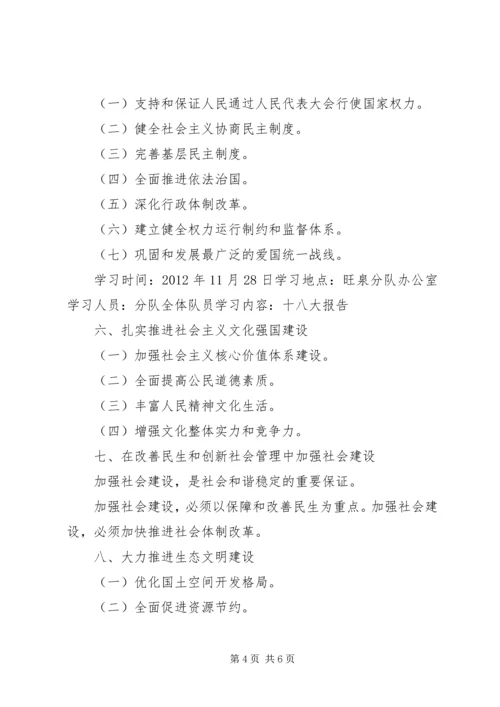 （一）支持和保证人民通过人民代表大会行使国家权力。

（二）健全社会主义协商民主制度。

（三）完善基层民主制度。

（四）全面推进依法治国。

（五）深化行政体制改革。

（六）建立健全权力运行制约和监督体系。

（七）巩固和发展最广泛的爱国统一战线。

学习时间：2012 年 11 月 28 日学习地点：旺泉分队办公室学习人员：分队全体队员学习内容：十八大报告

六、扎实推进社会主义文化强国建设

（一）加强社会主义核心价值体系建设。

（二）全面提高公民道德素质。

（三）丰富人民精神文化生活。

（四）增强文化整体实力和竞争力。

七、在改善民生和创新社会管理中加强社会建设

加强社会建设，是社会和谐稳定的重要保证。

加强社会建设，必须以保障和改善民生为重点。加强社会建设，必须加快推进社会体制改革。

八、大力推进生态文明建设

（一）优化国土空间开发格局。

（二）全面促进资源节约。

第 4 页 共 6 页